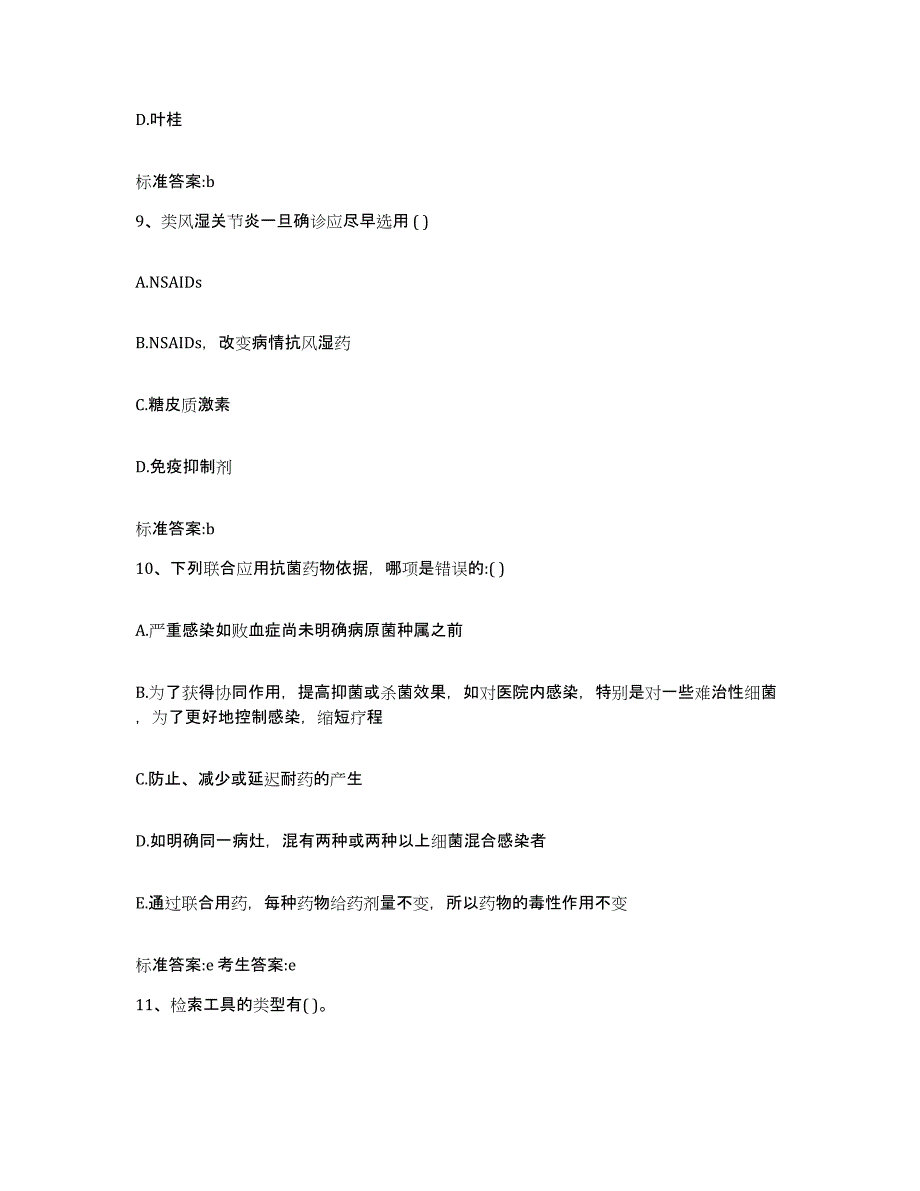 D.叶桂

标准答案:b

9、类风湿关节炎一旦确诊应尽早选用 ( )

A.NSAIDs

B.NSAIDs，改变病情抗风湿药

C.糖皮质激素

D.免疫抑制剂

标准答案:b

10、下列联合应用抗菌药物依据，哪项是错误的:( )

A.严重感染如败血症尚未明确病原菌种属之前

B.为了获得协同作用，提高抑菌或杀菌效果，如对医院内感染，特别是对一些难治性细菌，为了更好地控制感染，缩短疗程

C.防止、减少或延迟耐药的产生

D.如明确同一病灶，混有两种或两种以上细菌混合感染者

E.通过联合用药，每种药物给药剂量不变，所以药物的毒性作用不变

标准答案:e 考生答案:e

11、检索工具的类型有( )。